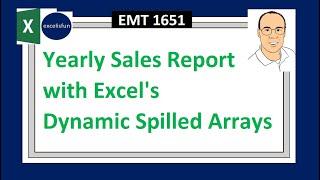 X
excelisfun
EMT 1651
Yearly Sales Report with Excel's Dynamic Spilled Arrays